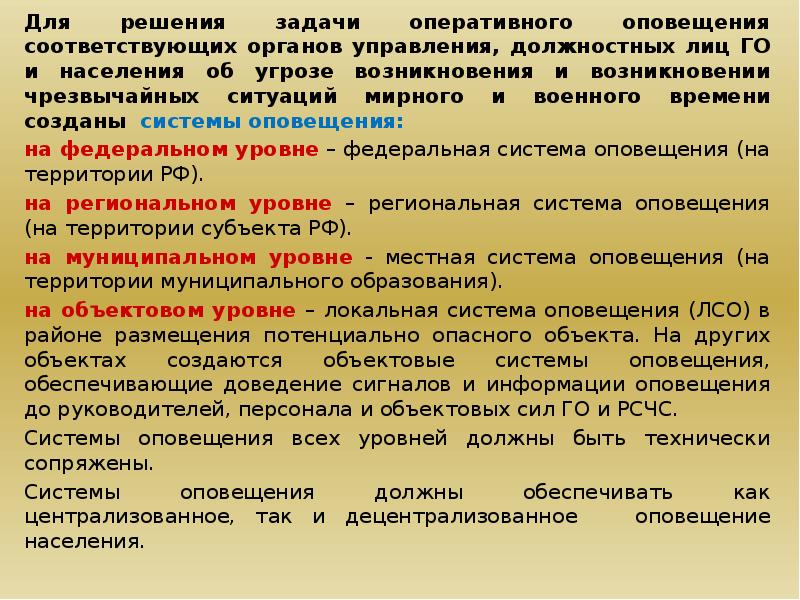 Для решения задачи оперативного оповещения соответствующих органов управления, должностных лиц ГО и населения об угрозе возникновения и возникновении чрезвычайных ситуаций мирного и военного времени созданы системы оповещения:

на федеральном уровне – федеральная система оповещения (на территории РФ).

на региональном уровне – региональная система оповещения (на территории субъекта РФ).

на муниципальном уровне - местная система оповещения (на территории муниципального образования).

на объектовом уровне – локальная система оповещения (ЛСО) в районе размещения потенциально опасного объекта. На других объектах создаются объектовые системы оповещения, обеспечивающие доведение сигналов и информации оповещения до руководителей, персонала и объектовых сил ГО и РСЧС.

Системы оповещения всех уровней должны быть технически сопряжены.

Системы оповещения должны обеспечивать как централизованное, так и децентрализованное оповещение населения.